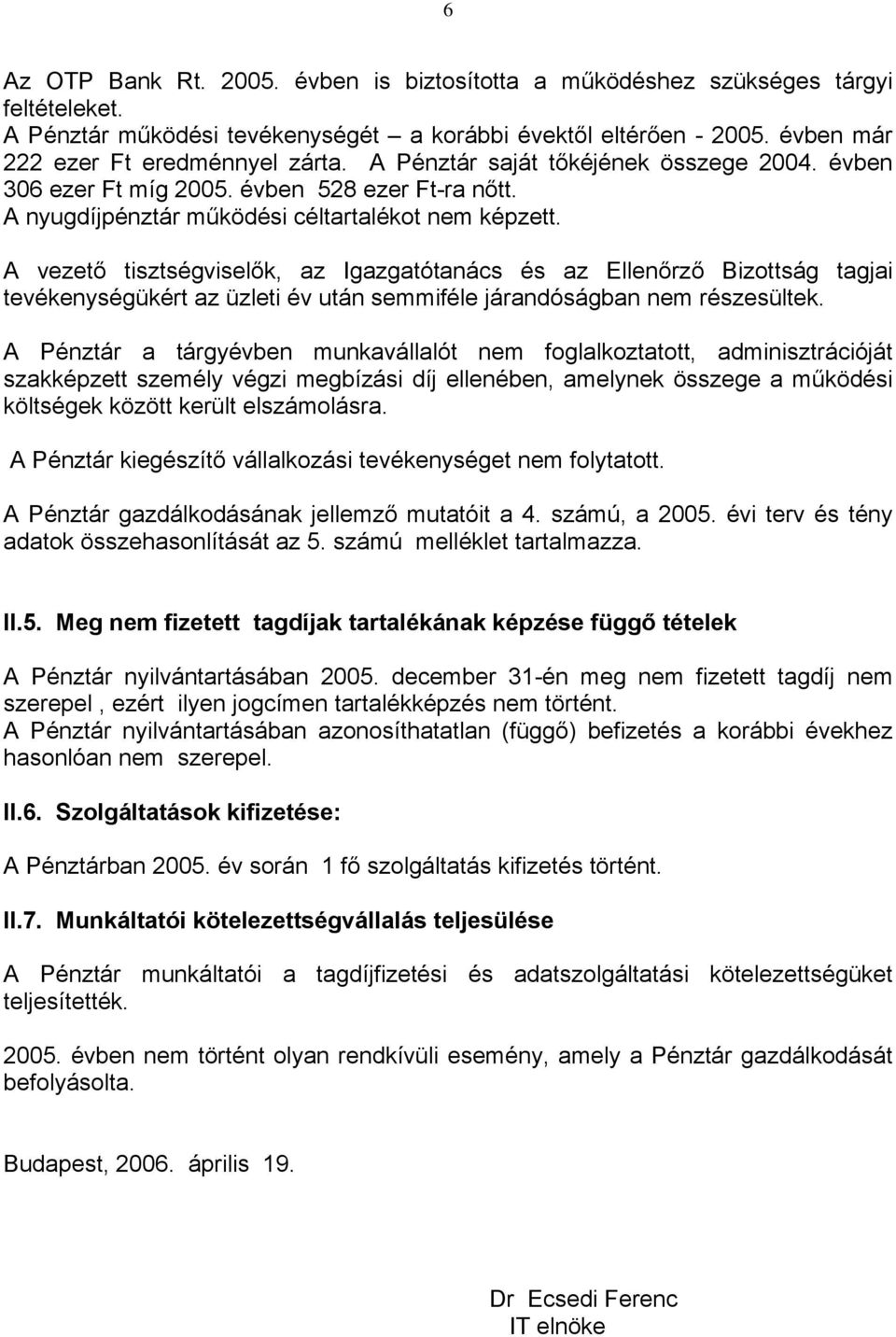 6

Az OTP Bank Rt. 2005. évben is biztosította a működéshez szükséges tárgyi feltételeket.
A Pénztár működési tevékenységét – a korábbi évektől eltérően - 2005. évben már 222 ezer Ft eredménnyel zárta. A Pénztár saját tőkéjének összege 2004. évben 306 ezer Ft míg 2005. évben 528 ezer Ft-ra nőtt.
A nyugdíjpénztár működési céltartalékot nem képzett.

A vezető tisztségviselők, az Igazgatótanács és az Ellenőrző Bizottság tagjai tevékenységükért az üzleti év után semmiféle járandóságban nem részesültek.

A Pénztár a tárgyévben munkavállalót nem foglalkoztatott, adminisztrációját szakképzett személy végzi megbízási díj ellenében, amelynek összege a működési költségek között került elszámolásra.

A Pénztár kiegészítő vállalkozási tevékenységet nem folytatott.

A Pénztár gazdálkodásának jellemző mutatóit a 4. számú, a 2005. évi terv és tény adatok összehasonlítását az 5. számú melléklet tartalmazza.

II.5. Meg nem fizetett tagdíjak tartalékának képzése függő tételek

A Pénztár nyilvántartásában 2005. december 31-én meg nem fizetett tagdíj nem szerepel , ezért ilyen jogcímen tartalékképzés nem történt.
A Pénztár nyilvántartásában azonosíthatatlan (függő) befizetés a korábbi évekhez hasonlóan nem szerepel.

II.6. Szolgáltatások kifizetése:

A Pénztárban 2005. év során 1 fő szolgáltatás kifizetés történt.

II.7. Munkáltatói kötelezettségvállalás teljesülése

A Pénztár munkáltatói a tagdíjfizetési és adatszolgáltatási kötelezettségüket teljesítették.

2005. évben nem történt olyan rendkívüli esemény, amely a Pénztár gazdálkodását befolyásolta.

Budapest, 2006. április 19.

Dr Ecsedi Ferenc
IT elnöke